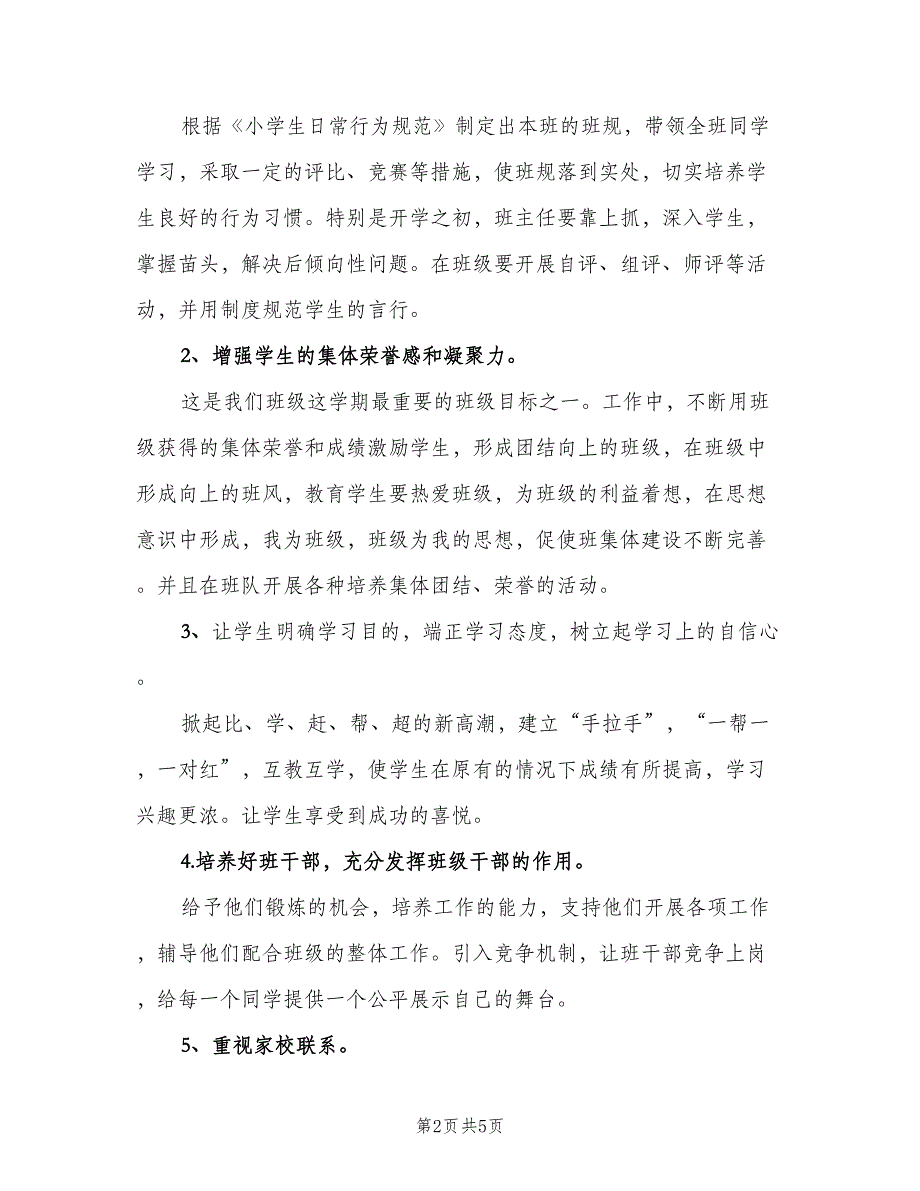 根据《小学生日常行为规范》制定出本班的班规，带领全班同学学习，采取一定的评比、竞赛等措施，使班规落到实处，切实培养学生良好的行为习惯。特别是开学之初，班主任要靠上抓，深入学生，掌握苗头，解决后倾向性问题。在班级要开展自评、组评、师评等活动，并用制度规范学生的言行。

2、增强学生的集体荣誉感和凝聚力。

这是我们班级这学期最重要的班级目标之一。工作中，不断用班级获得的集体荣誉和成绩激励学生，形成团结向上的班级，在班级中形成向上的班风，教育学生要热爱班级，为班级的利益着想，在思想意识中形成，我为班级，班级为我的思想，促使班集体建设不断完善。并且在班队开展各种培养集体团结、荣誉的活动。

3、让学生明确学习目的，端正学习态度，树立起学习上的自信心。

掀起比、学、赶、帮、超的新高潮，建立“手拉手”，“一帮一，一对红”，互教互学，使学生在原有的情况下成绩有所提高，学习兴趣更浓。让学生享受到成功的喜悦。

4.培养好班干部，充分发挥班级干部的作用。

给予他们锻炼的机会，培养工作的能力，支持他们开展各项工作，辅导他们配合班级的整体工作。引入竞争机制，让班干部竞争上岗，给每一个同学提供一个公平展示自己的舞台。

5、重视家校联系。

第2页 共5页